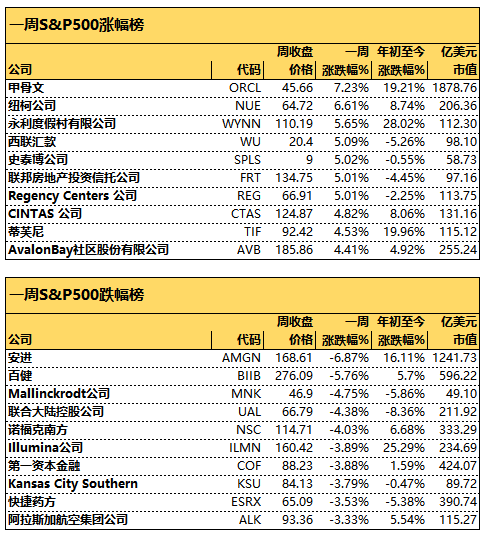 一周S&P500涨幅榜

| 公司 | 代码 | 周收盘价格 | 一周涨跌幅% | 年初至今涨跌幅% | 亿美元市值 |
|---|---|---|---|---|---|
| 甲骨文 | ORCL | 45.66 | 7.23% | 19.21% | 1878.76 |
| 纽柯公司 | NUE | 64.72 | 6.61% | 8.74% | 206.36 |
| 永利度假村有限公司 | WYNN | 110.19 | 5.65% | 28.02% | 112.30 |
| 西联汇款 | WU | 20.4 | 5.09% | -5.26% | 98.10 |
| 史泰博公司 | SPLS | 9 | 5.02% | -0.55% | 58.73 |
| 联邦房地产投资信托公司 | FRT | 134.75 | 5.01% | -4.45% | 97.16 |
| Regency Centers 公司 | REG | 66.91 | 5.01% | -2.25% | 113.75 |
| CINTAS 公司 | CTAS | 124.87 | 4.82% | 8.06% | 131.16 |
| 蒂芙尼 | TIF | 92.42 | 4.53% | 19.96% | 115.12 |
| AvalonBay社区股份有限公司 | AVB | 185.86 | 4.41% | 4.92% | 255.24 |

一周S&P500跌幅榜

| 公司 | 代码 | 周收盘价格 | 一周涨跌幅% | 年初至今涨跌幅% | 亿美元市值 |
|---|---|---|---|---|---|
| 安进 | AMGN | 168.61 | -6.87% | 16.11% | 1241.73 |
| 百健 | BIIB | 276.09 | -5.76% | 5.7% | 596.22 |
| Mallinckrodt公司 | MNK | 46.9 | -4.75% | -5.86% | 49.10 |
| 联合大陆控股公司 | UAL | 66.79 | -4.38% | -8.36% | 211.92 |
| 诺福克南方 | NSC | 114.71 | -4.03% | 6.68% | 333.29 |
| Illumina公司 | ILMN | 160.42 | -3.89% | 25.29% | 234.69 |
| 第一资本金融 | COF | 88.23 | -3.88% | 1.59% | 424.07 |
| Kansas City Southern | KSU | 84.13 | -3.79% | -0.47% | 89.72 |
| 快捷药方 | ESRX | 65.09 | -3.53% | -5.38% | 390.74 |
| 阿拉斯加航空集团公司 | ALK | 93.36 | -3.33% | 5.54% | 115.27 |